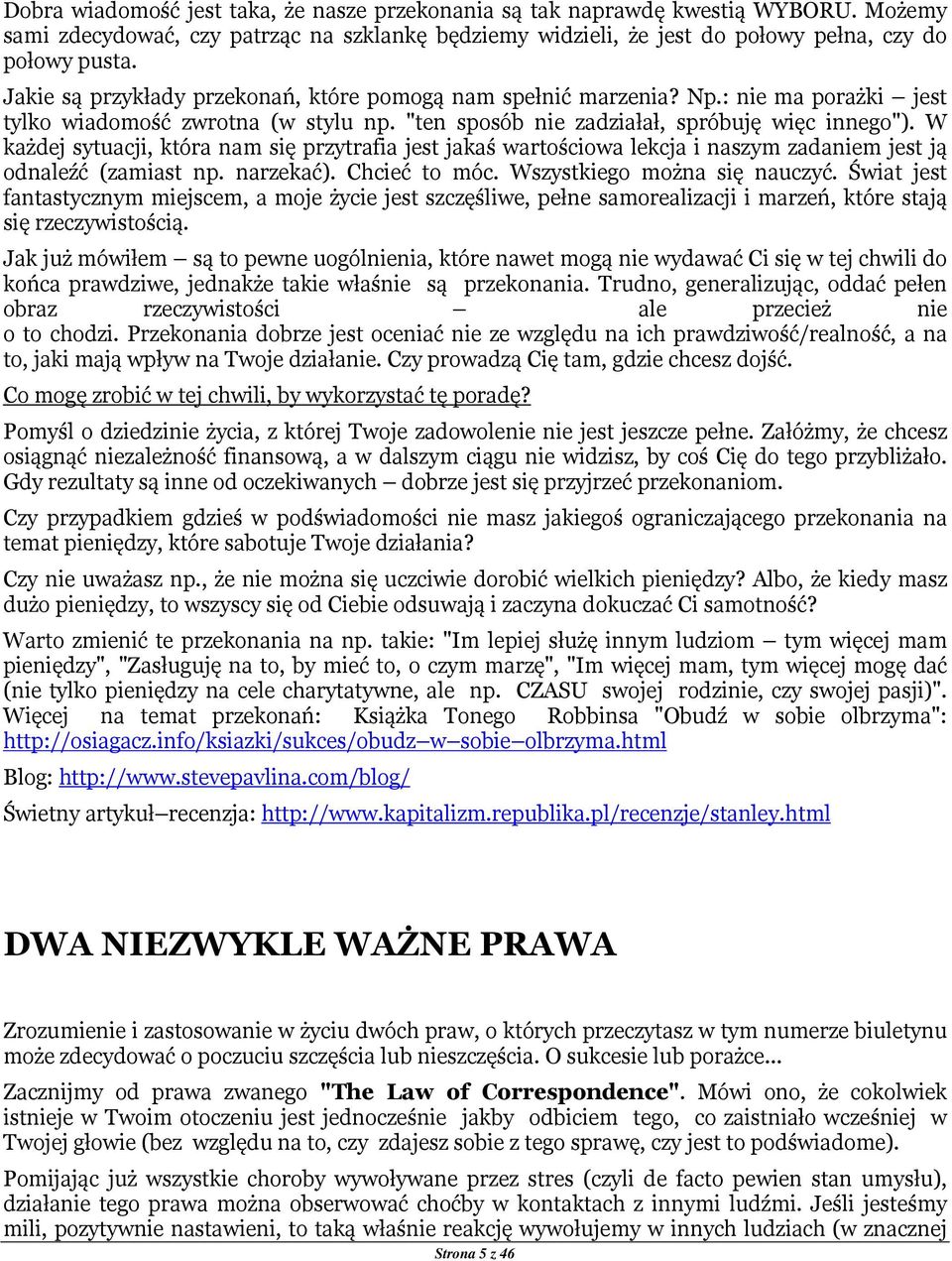 Dobra wiadomość jest taka, że nasze przekonania są tak naprawdę kwestią WYBORU. Możemy sami zdecydować, czy patrząc na szklankę będziemy widzieli, że jest do połowy pełna, czy do połowy pusta.

Jakie są przykłady przekonań, które pomogą nam spełnić marzenia? Np.: nie ma porażki – jest tylko wiadomość zwrotna (w stylu np. "ten sposób nie zadziałał, spróbuję więc innego"). W każdej sytuacji, która nam się przytrafia jest jakaś wartościowa lekcja i naszym zadaniem jest ją odnaleźć (zamiast np. narzekać). Chcieć to móc. Wszystkiego można się nauczyć. Świat jest fantastycznym miejscem, a moje życie jest szczęśliwe, pełne samorealizacji i marzeń, które stają się rzeczywistością.

Jak już mówiłem – są to pewne uogólnienia, które nawet mogą nie wydawać Ci się w tej chwili do końca prawdziwe, jednakże takie właśnie są przekonania. Trudno, generalizując, oddać pełen obraz rzeczywistości – ale przecież nie o to chodzi. Przekonania dobrze jest oceniać nie ze względu na ich prawdziwość/realność, a na to, jaki mają wpływ na Twoje działanie. Czy prowadzą Cię tam, gdzie chcesz dojść.

Co mogę zrobić w tej chwili, by wykorzystać tę poradę?

Pomyśl o dziedzinie życia, z której Twoje zadowolenie nie jest jeszcze pełne. Załóżmy, że chcesz osiągnąć niezależność finansową, a w dalszym ciągu nie widzisz, by coś Cię do tego przybliżało. Gdy rezultaty są inne od oczekiwanych – dobrze jest się przyjrzeć przekonaniom.

Czy przypadkiem gdzieś w podświadomości nie masz jakiegoś ograniczającego przekonania na temat pieniędzy, które sabotuje Twoje działania?

Czy nie uważasz np., że nie można się uczciwie dorobić wielkich pieniędzy? Albo, że kiedy masz dużo pieniędzy, to wszyscy się od Ciebie odsuwają i zaczyna dokuczać Ci samotność?

Warto zmienić te przekonania na np. takie: "Im lepiej służę innym ludziom – tym więcej mam pieniędzy", "Zasługuję na to, by mieć to, o czym marzę", "Im więcej mam, tym więcej mogę dać (nie tylko pieniędzy na cele charytatywne, ale np. CZASU swojej rodzinie, czy swojej pasji)". Więcej na temat przekonań: Książka Tonego Robbinsa "Obudź w sobie olbrzyma": http://osiagacz.info/ksiazki/sukces/obudz–w–sobie–olbrzyma.html

Blog: http://www.stevepavlina.com/blog/

Świetny artykuł–recenzja: http://www.kapitalizm.republika.pl/recenzje/stanley.html

DWA NIEZWYKLE WAŻNE PRAWA

Zrozumienie i zastosowanie w życiu dwóch praw, o których przeczytasz w tym numerze biuletynu może zdecydować o poczuciu szczęścia lub nieszczęścia. O sukcesie lub porażce...

Zacznijmy od prawa zwanego "The Law of Correspondence". Mówi ono, że cokolwiek istnieje w Twoim otoczeniu jest jednocześnie jakby odbiciem tego, co zaistniało wcześniej w Twojej głowie (bez względu na to, czy zdajesz sobie z tego sprawę, czy jest to podświadome).

Pomijając już wszystkie choroby wywoływane przez stres (czyli de facto pewien stan umysłu), działanie tego prawa można obserwować choćby w kontaktach z innymi ludźmi. Jeśli jesteśmy mili, pozytywnie nastawieni, to taką właśnie reakcję wywołujemy w innych ludziach (w znacznej

Strona 5 z 46